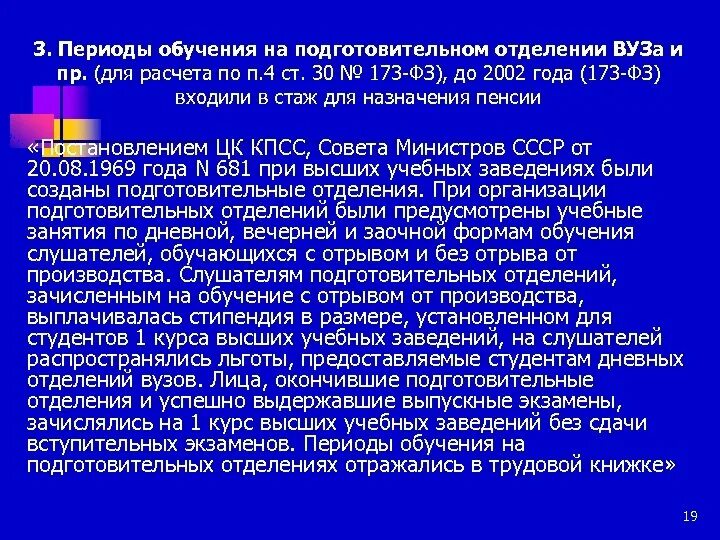 3. Периоды обучения на подготовительном отделении ВУЗа и пр. (для расчета по п.4 ст. 30 № 173-ФЗ), до 2002 года (173-ФЗ) входили в стаж для назначения пенсии

«Постановлением ЦК КПСС, Совета Министров СССР от 20.08.1969 года N 681 при высших учебных заведениях были созданы подготовительные отделения. При организации подготовительных отделений были предусмотрены учебные занятия по дневной, вечерней и заочной формам обучения слушателей, обучающихся с отрывом и без отрыва от производства. Слушателям подготовительных отделений, зачисленным на обучение с отрывом от производства, выплачивалась стипендия в размере, установленном для студентов 1 курса высших учебных заведений, на слушателей распространялись льготы, предоставляемые студентам дневных отделений вузов. Лица, окончившие подготовительные отделения и успешно выдержавшие выпускные экзамены, зачислялись на 1 курс высших учебных заведений без сдачи вступительных экзаменов. Периоды обучения на подготовительных отделениях отражались в трудовой книжке»

19